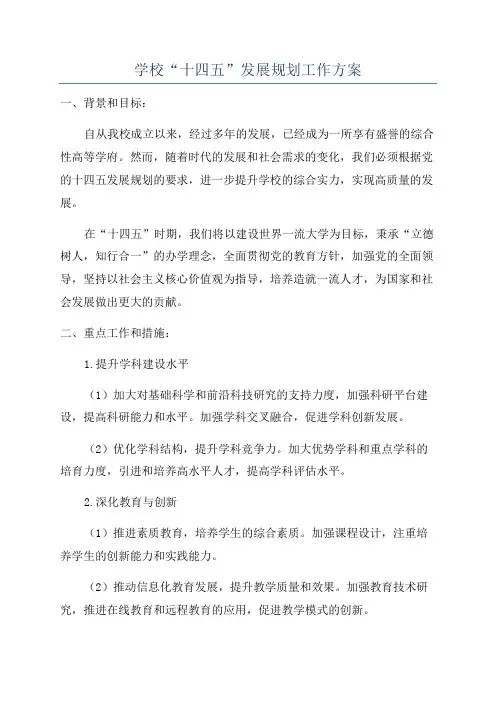 学校“十四五”发展规划工作方案

一、背景和目标：

自从我校成立以来，经过多年的发展，已经成为一所享有盛誉的综合性高等学府。然而，随着时代的发展和社会需求的变化，我们必须根据党的十四五发展规划的要求，进一步提升学校的综合实力，实现高质量的发展。

在“十四五”时期，我们将以建设世界一流大学为目标，秉承“立德树人，知行合一”的办学理念，全面贯彻党的教育方针，加强党的全面领导，坚持以社会主义核心价值观为指导，培养造就一流人才，为国家和社会发展做出更大的贡献。

二、重点工作和措施：

1.提升学科建设水平

（1）加大对基础科学和前沿科技研究的支持力度，加强科研平台建设，提高科研能力和水平。加强学科交叉融合，促进学科创新发展。

（2）优化学科结构，提升学科竞争力。加大优势学科和重点学科的培育力度，引进和培养高水平人才，提高学科评估水平。

2.深化教育与创新

（1）推进素质教育，培养学生的综合素质。加强课程设计，注重培养学生的创新能力和实践能力。

（2）推动信息化教育发展，提升教学质量和效果。加强教育技术研究，推进在线教育和远程教育的应用，促进教学模式的创新。